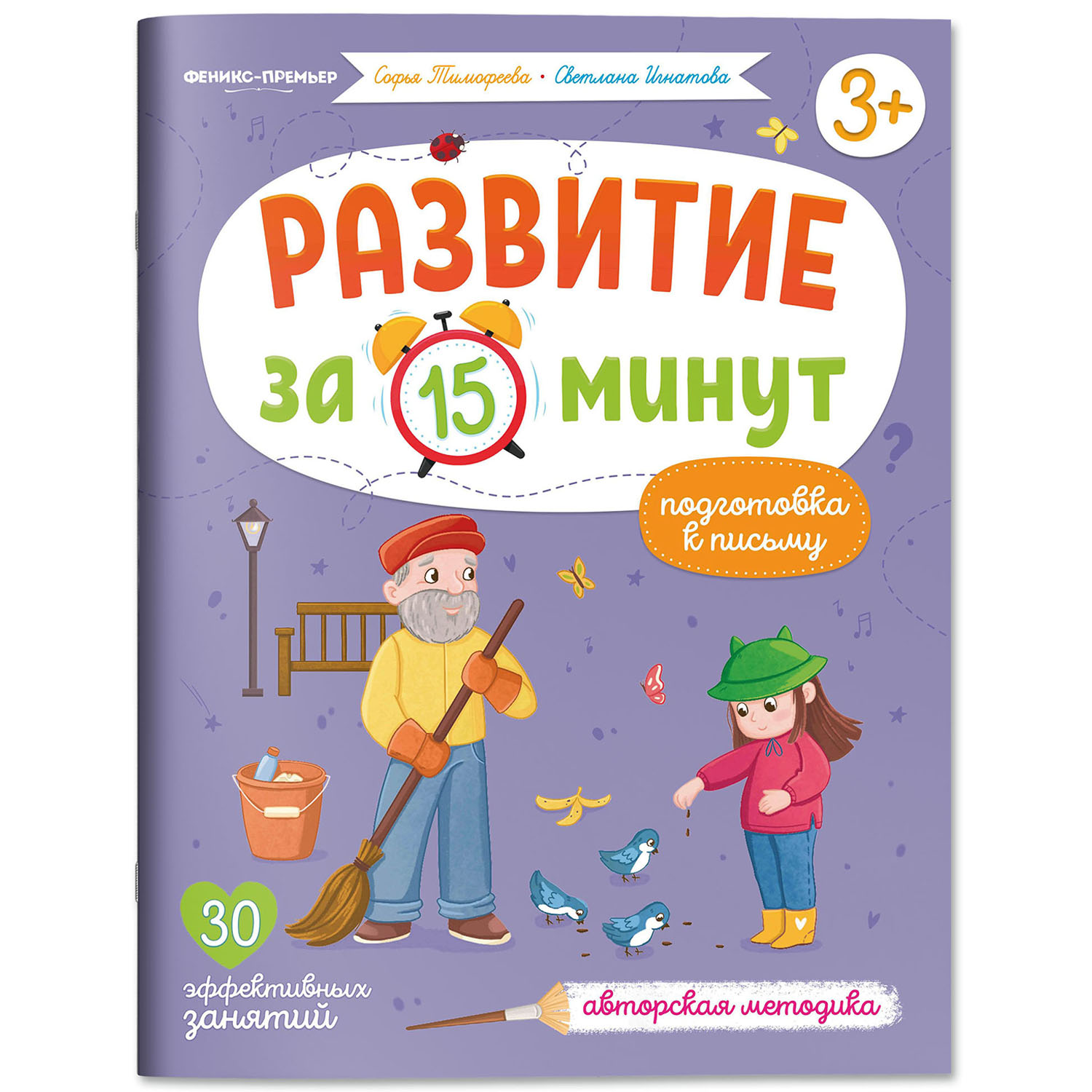 ФЕНИКС-ПРЕМЬЕР

Софья Тимофеева • Светлана Игнатова

3+

РАЗВИТИЕ

за 15 минут

подготовка к письму

30 эффективных занятий

авторская методика